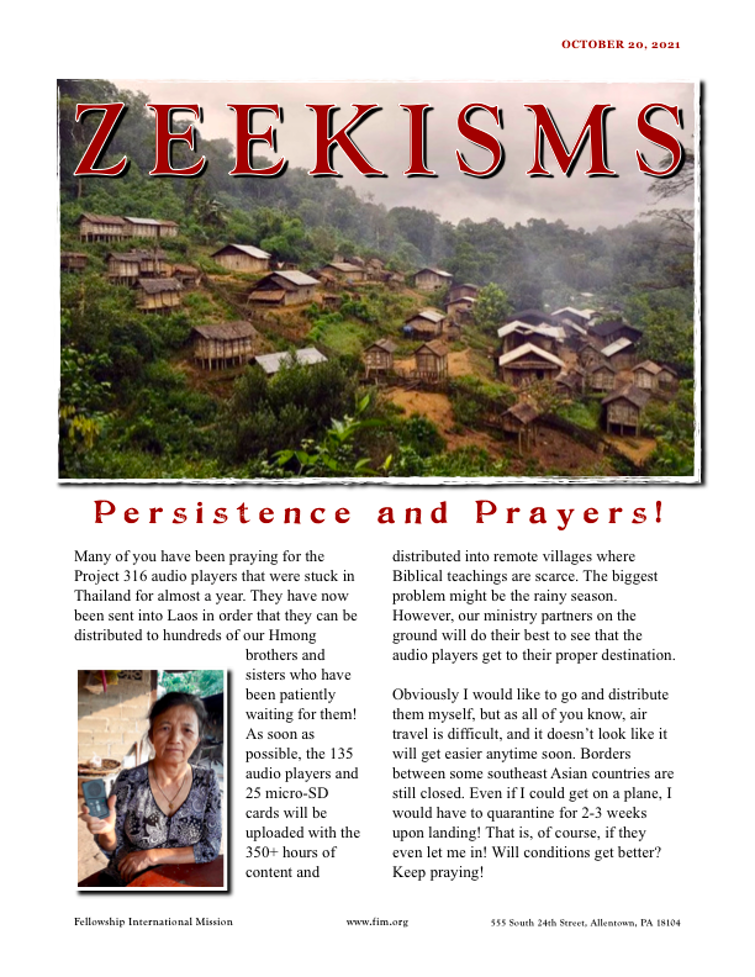 OCTOBER 20, 2021

ZEEKISMS

Persistence and Prayers!

Many of you have been praying for the Project 316 audio players that were stuck in Thailand for almost a year. They have now been sent into Laos in order that they can be distributed to hundreds of our Hmong brothers and sisters who have been patiently waiting for them! As soon as possible, the 135 audio players and 25 micro-SD cards will be uploaded with the 350+ hours of content and distributed into remote villages where Biblical teachings are scarce. The biggest problem might be the rainy season. However, our ministry partners on the ground will do their best to see that the audio players get to their proper destination.

Obviously I would like to go and distribute them myself, but as all of you know, air travel is difficult, and it doesn't look like it will get easier anytime soon. Borders between some southeast Asian countries are still closed. Even if I could get on a plane, I would have to quarantine for 2-3 weeks upon landing! That is, of course, if they even let me in! Will conditions get better? Keep praying!

Fellowship International Mission www.fim.org 555 South 24th Street, Allentown, PA 18104